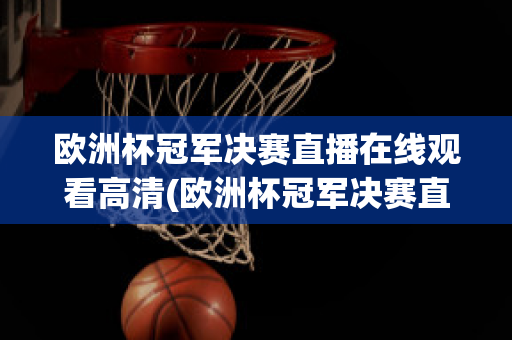 欧洲杯冠军决赛直播在线观看高清(欧洲杯冠军决赛直